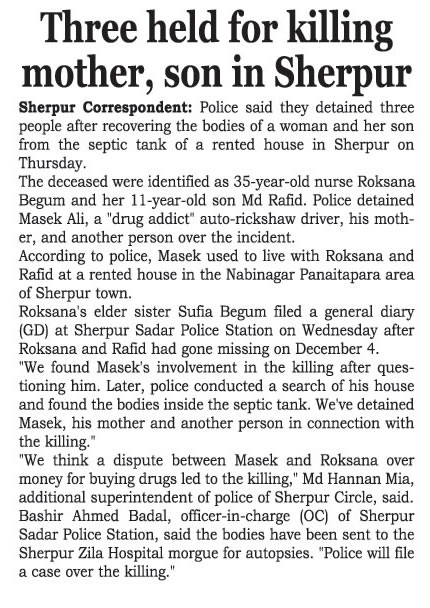 Three held for killing mother, son in Sherpur

Sherpur Correspondent: Police said they detained three people after recovering the bodies of a woman and her son from the septic tank of a rented house in Sherpur on Thursday.

The deceased were identified as 35-year-old nurse Roksana Begum and her 11-year-old son Md Rafid. Police detained Masek Ali, a "drug addict" auto-rickshaw driver, his mother, and another person over the incident.

According to police, Masek used to live with Roksana and Rafid at a rented house in the Nabinagar Panaitapara area of Sherpur town.

Roksana's elder sister Sufia Begum filed a general diary (GD) at Sherpur Sadar Police Station on Wednesday after Roksana and Rafid had gone missing on December 4.

"We found Masek's involvement in the killing after questioning him. Later, police conducted a search of his house and found the bodies inside the septic tank. We've detained Masek, his mother and another person in connection with the killing."

"We think a dispute between Masek and Roksana over money for buying drugs led to the killing," Md Hannan Mia, additional superintendent of police of Sherpur Circle, said.

Bashir Ahmed Badal, officer-in-charge (OC) of Sherpur Sadar Police Station, said the bodies have been sent to the Sherpur Zila Hospital morgue for autopsies. "Police will file a case over the killing."